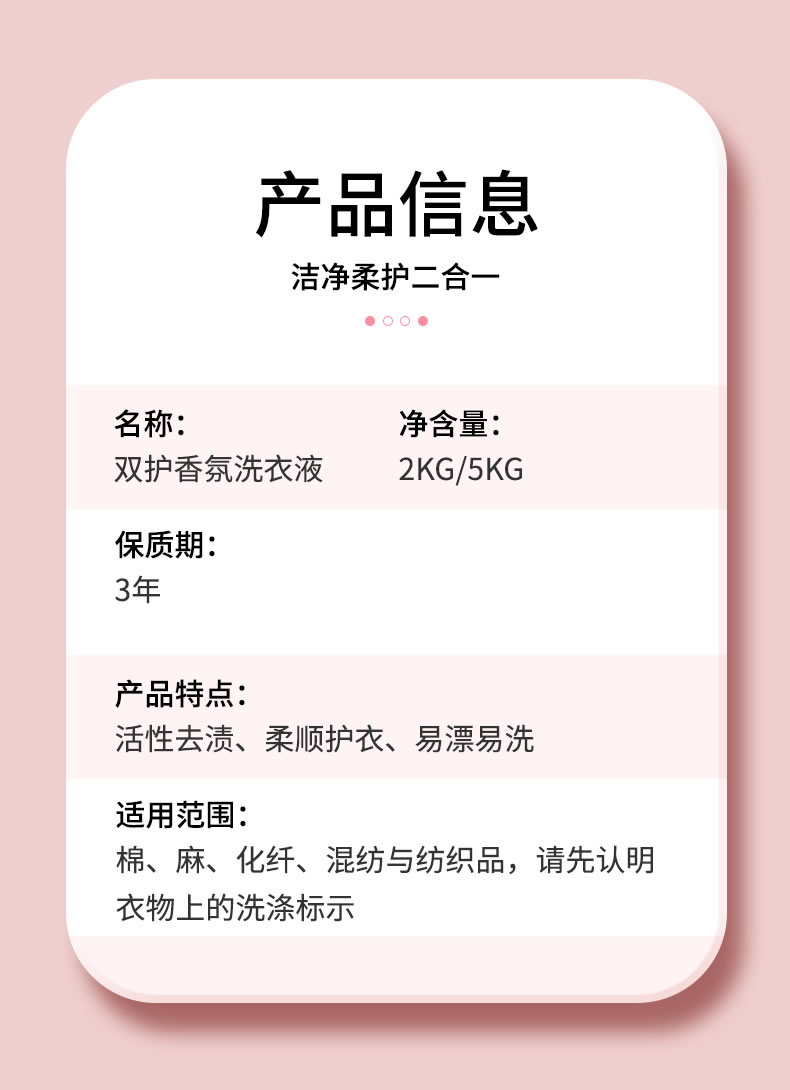 产品信息

洁净柔护二合一

名称：
双护香氛洗衣液

净含量：
2KG/5KG

保质期：
3年

产品特点：
活性去渍、柔顺护衣、易漂易洗

适用范围：
棉、麻、化纤、混纺与纺织品，请先认明衣物上的洗涤标示